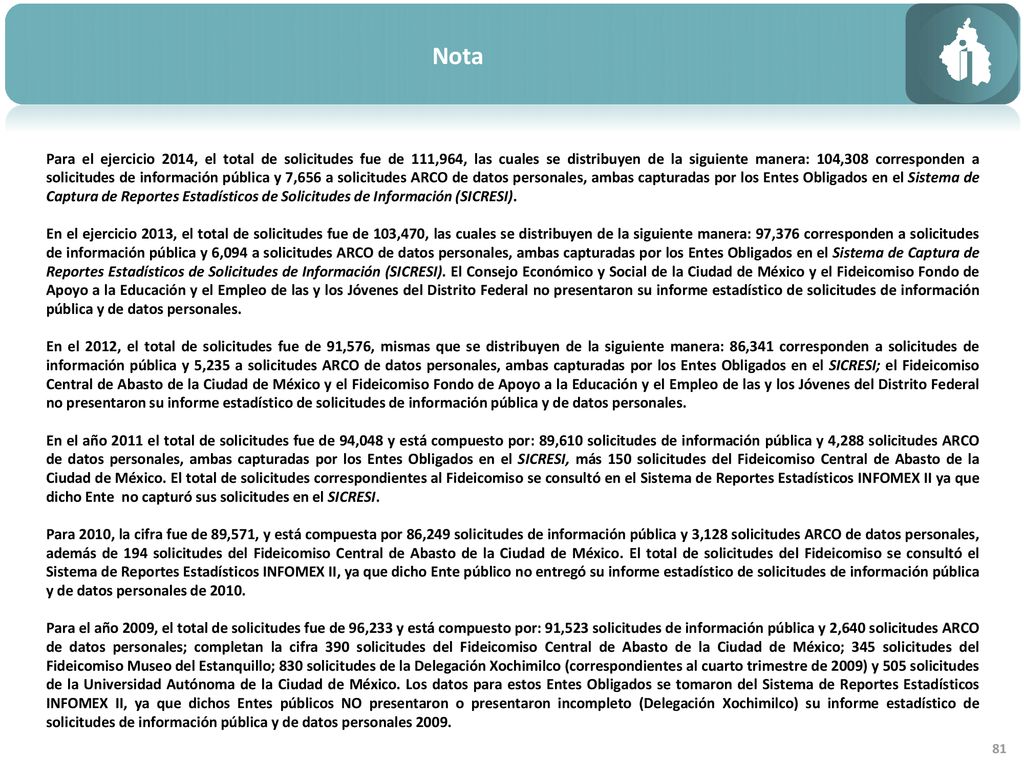 Nota

Para el ejercicio 2014, el total de solicitudes fue de 111,964, las cuales se distribuyen de la siguiente manera: 104,308 corresponden a solicitudes de información pública y 7,656 a solicitudes ARCO de datos personales, ambas capturadas por los Entes Obligados en el Sistema de Captura de Reportes Estadísticos de Solicitudes de Información (SICRESI).

En el ejercicio 2013, el total de solicitudes fue de 103,470, las cuales se distribuyen de la siguiente manera: 97,376 corresponden a solicitudes de información pública y 6,094 a solicitudes ARCO de datos personales, ambas capturadas por los Entes Obligados en el Sistema de Captura de Reportes Estadísticos de Solicitudes de Información (SICRESI). El Consejo Económico y Social de la Ciudad de México y el Fideicomiso Fondo de Apoyo a la Educación y el Empleo de las y los Jóvenes del Distrito Federal no presentaron su informe estadístico de solicitudes de información pública y de datos personales.

En el 2012, el total de solicitudes fue de 91,576, mismas que se distribuyen de la siguiente manera: 86,341 corresponden a solicitudes de información pública y 5,235 a solicitudes ARCO de datos personales, ambas capturadas por los Entes Obligados en el SICRESI; el Fideicomiso Central de Abasto de la Ciudad de México y el Fideicomiso Fondo de Apoyo a la Educación y el Empleo de las y los Jóvenes del Distrito Federal no presentaron su informe estadístico de solicitudes de información pública y de datos personales.

En el año 2011 el total de solicitudes fue de 94,048 y está compuesto por: 89,610 solicitudes de información pública y 4,288 solicitudes ARCO de datos personales, ambas capturadas por los Entes Obligados en el SICRESI, más 150 solicitudes del Fideicomiso Central de Abasto de la Ciudad de México. El total de solicitudes correspondientes al Fideicomiso se consultó en el Sistema de Reportes Estadísticos INFOMEX II ya que dicho Ente no capturó sus solicitudes en el SICRESI.

Para 2010, la cifra fue de 89,571, y está compuesta por 86,249 solicitudes de información pública y 3,128 solicitudes ARCO de datos personales, además de 194 solicitudes del Fideicomiso Central de Abasto de la Ciudad de México. El total de solicitudes del Fideicomiso se consultó el Sistema de Reportes Estadísticos INFOMEX II, ya que dicho Ente público no entregó su informe estadístico de solicitudes de información pública y de datos personales de 2010.

Para el año 2009, el total de solicitudes fue de 96,233 y está compuesto por: 91,523 solicitudes de información pública y 2,640 solicitudes ARCO de datos personales; completan la cifra 390 solicitudes del Fideicomiso Central de Abasto de la Ciudad de México; 345 solicitudes del Fideicomiso Museo del Estanquillo; 830 solicitudes de la Delegación Xochimilco (correspondientes al cuarto trimestre de 2009) y 505 solicitudes de la Universidad Autónoma de la Ciudad de México. Los datos para estos Entes Obligados se tomaron del Sistema de Reportes Estadísticos INFOMEX II, ya que dichos Entes públicos NO presentaron o presentaron incompleto (Delegación Xochimilco) su informe estadístico de solicitudes de información pública y de datos personales 2009.

81